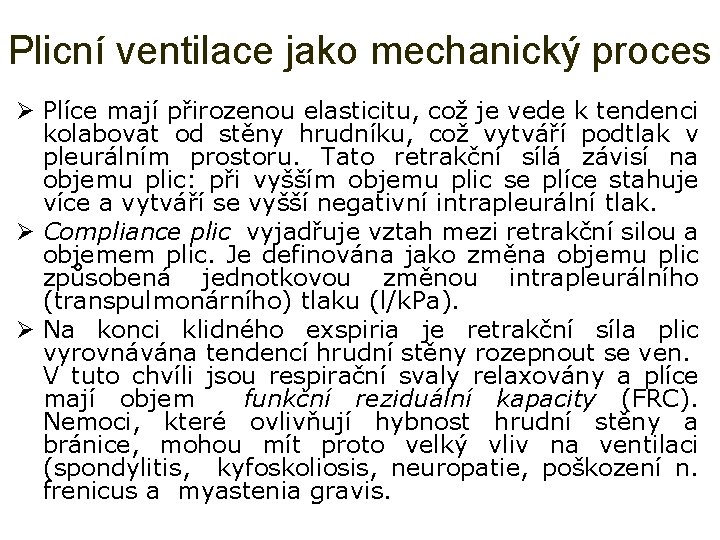 Plicní ventilace jako mechanický proces

➢ Plíce mají přirozenou elasticitu, což je vede k tendenci kolabovat od stěny hrudníku, což vytváří podtlak v pleurálním prostoru. Tato retrakční sílá závisí na objemu plic: při vyšším objemu plic se plíce stahuje více a vytváří se vyšší negativní intrapleurální tlak.

➢ Compliance plic vyjadřuje vztah mezi retrakční silou a objemem plic. Je definována jako změna objemu plic způsobená jednotkovou změnou intrapleurálního (transpulmonárního) tlaku (l/kPa).

➢ Na konci klidného exspiria je retrakční síla plic vyrovnávána tendencí hrudní stěny rozepnout se ven. V tuto chvíli jsou respirační svaly relaxovány a plíce mají objem funkční reziduální kapacity (FRC). Nemoci, které ovlivňují hybnost hrudní stěny a bránice, mohou mít proto velký vliv na ventilaci (spondylitis, kyfoskoliosis, neuropatie, poškození n. frenicus a myastenia gravis.